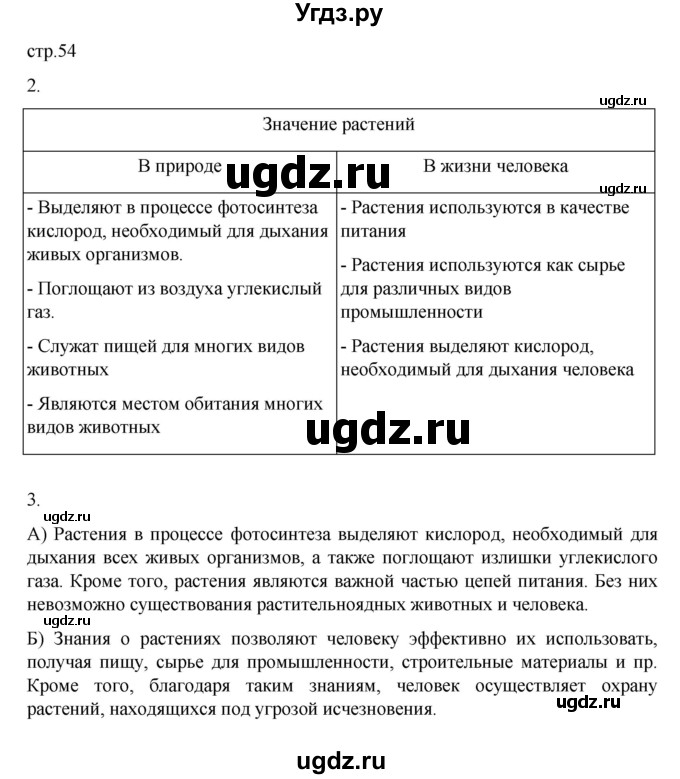 Угдз.ру

стр.54

2.

ugdz.ru

| Значение растений | |
|---|---|
| В природе | В жизни человека |
| - Выделяют в процессе фотосинтеза кислород, необходимый для дыхания живых организмов. - Поглощают из воздуха углекислый газ. - Служат пищей для многих видов животных - Являются местом обитания многих видов животных | - Растения используются в качестве питания - Растения используются как сырье для различных видов промышленности - Растения выделяют кислород, необходимый для дыхания человека |

ugdz.ru

ugdz.ru

ugdz.ru

3.

ugdz.ru

А) Растения в процессе фотосинтеза выделяют кислород, необходимый для дыхания всех живых организмов, а также поглощают излишки углекислого газа. Кроме того, растения являются важной частью цепей питания. Без них невозможно существования растительноядных животных и человека.

ugdz.ru

Б) Знания о растениях позволяют человеку эффективно их использовать, получая пищу, сырье для промышленности, строительные материалы и пр. Кроме того, благодаря таким знаниям, человек осуществляет охрану растений, находящихся под угрозой исчезновения.

ugdz.ru

ugdz.ru